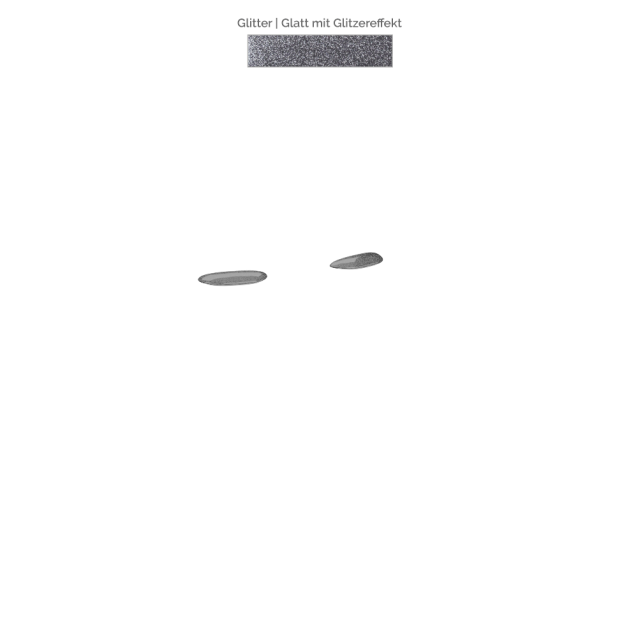 Glitter | Glatt mit Glitzereffekt